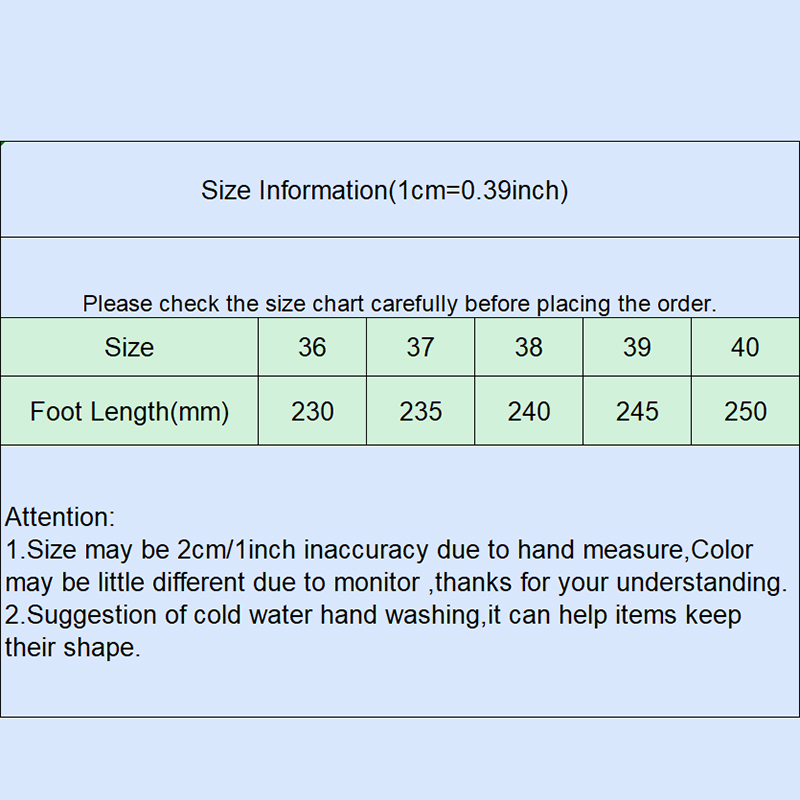 Size Information(1cm=0.39inch)

Please check the size chart carefully before placing the order.

| Size | 36 | 37 | 38 | 39 | 40 |
|---|---|---|---|---|---|
| Foot Length(mm) | 230 | 235 | 240 | 245 | 250 |

Attention:
1.Size may be 2cm/1inch inaccuracy due to hand measure,Color may be little different due to monitor ,thanks for your understanding.
2.Suggestion of cold water hand washing,it can help items keep their shape.